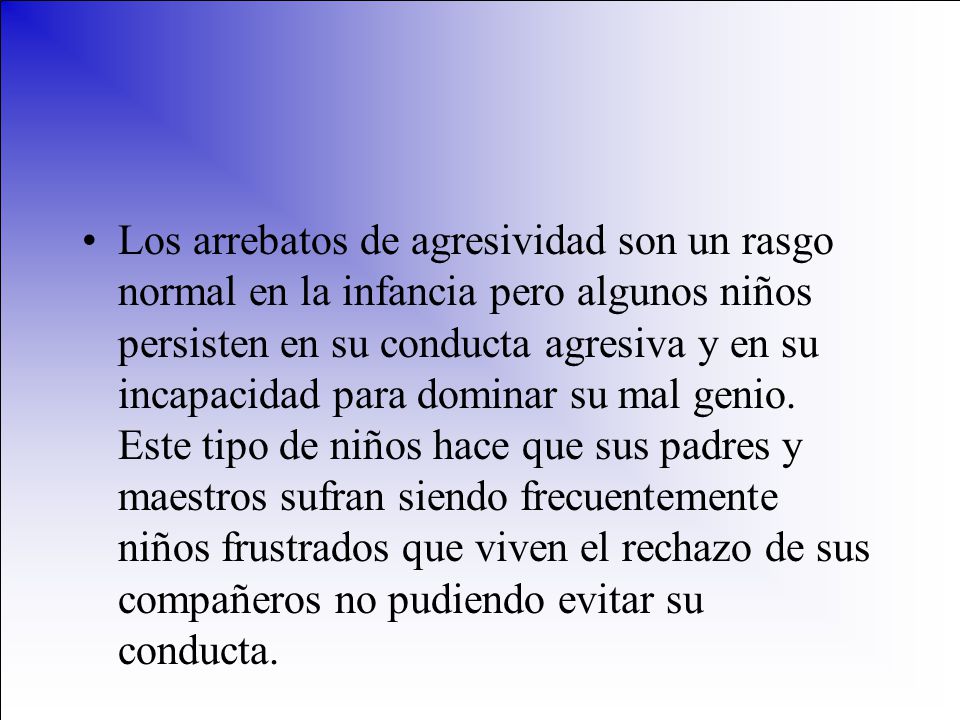 • Los arrebatos de agresividad son un rasgo normal en la infancia pero algunos niños persisten en su conducta agresiva y en su incapacidad para dominar su mal genio. Este tipo de niños hace que sus padres y maestros sufran siendo frecuentemente niños frustrados que viven el rechazo de sus compañeros no pudiendo evitar su conducta.